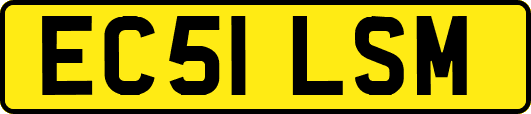 EC51 LSM